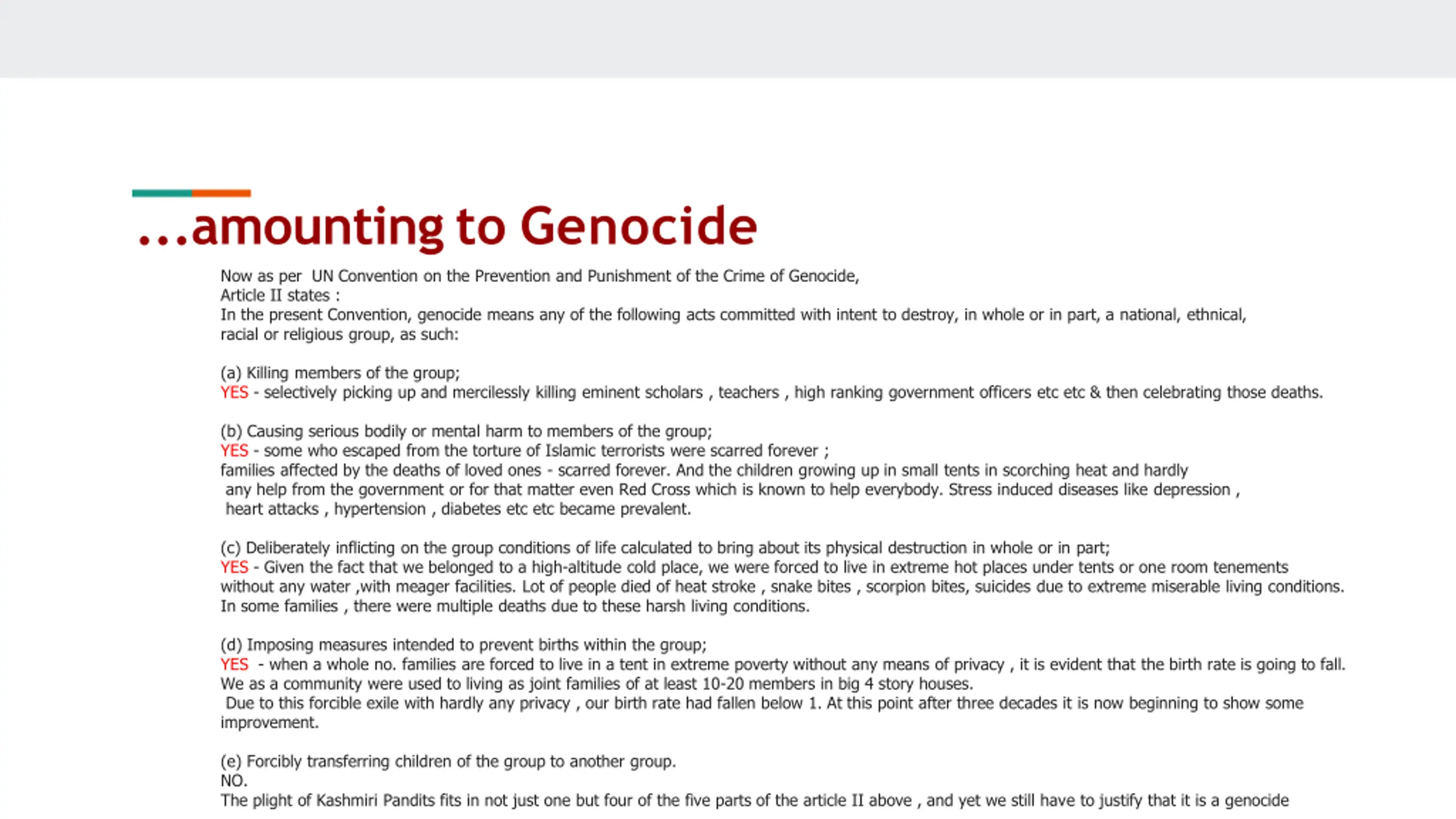 ...amounting to Genocide

Now as per UN Convention on the Prevention and Punishment of the Crime of Genocide,
Article II states :
In the present Convention, genocide means any of the following acts committed with intent to destroy, in whole or in part, a national, ethnical, racial or religious group, as such:

(a) Killing members of the group;
YES - selectively picking up and mercilessly killing eminent scholars , teachers , high ranking government officers etc etc & then celebrating those deaths.

(b) Causing serious bodily or mental harm to members of the group;
YES - some who escaped from the torture of Islamic terrorists were scarred forever ;
families affected by the deaths of loved ones - scarred forever. And the children growing up in small tents in scorching heat and hardly any help from the government or for that matter even Red Cross which is known to help everybody. Stress induced diseases like depression , heart attacks , hypertension , diabetes etc etc became prevalent.

(c) Deliberately inflicting on the group conditions of life calculated to bring about its physical destruction in whole or in part;
YES - Given the fact that we belonged to a high-altitude cold place, we were forced to live in extreme hot places under tents or one room tenements without any water ,with meager facilities. Lot of people died of heat stroke , snake bites , scorpion bites, suicides due to extreme miserable living conditions. In some families , there were multiple deaths due to these harsh living conditions.

(d) Imposing measures intended to prevent births within the group;
YES - when a whole no. families are forced to live in a tent in extreme poverty without any means of privacy , it is evident that the birth rate is going to fall. We as a community were used to living as joint families of at least 10-20 members in big 4 story houses.
Due to this forcible exile with hardly any privacy , our birth rate had fallen below 1. At this point after three decades it is now beginning to show some improvement.

(e) Forcibly transferring children of the group to another group.
NO.
The plight of Kashmiri Pandits fits in not just one but four of the five parts of the article II above , and yet we still have to justify that it is a genocide